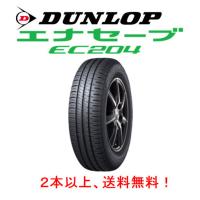 D DUNLOP
エナセーブ
EC204

2本以上、送料無料！